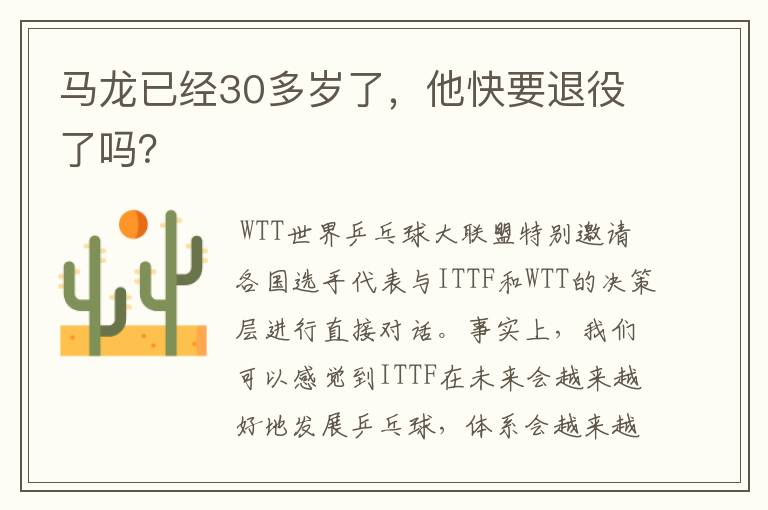 马龙已经30多岁了，他快要退役了吗?

WTT世界乒乓球大联盟特别邀请各国选手代表与ITTF和WTT的决策层进行直接对话。事实上，我们可以感觉到ITTF在未来会越来越好地发展乒乓球，体系会越来越